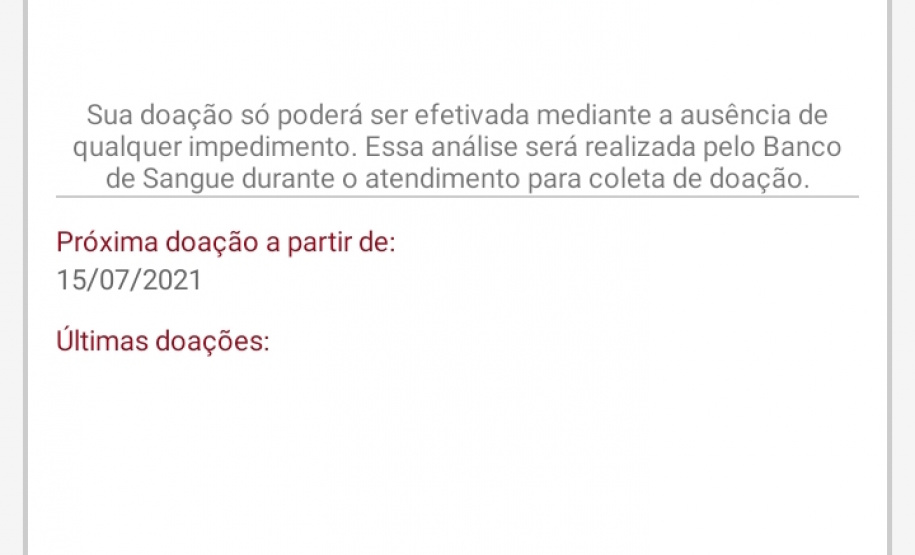 Sua doação só poderá ser efetivada mediante a ausência de qualquer impedimento. Essa análise será realizada pelo Banco de Sangue durante o atendimento para coleta de doação.

Próxima doação a partir de:
15/07/2021

Últimas doações: